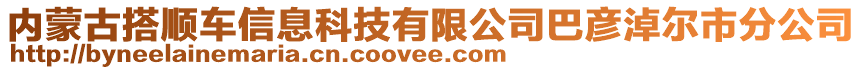 内蒙古搭顺车信息科技有限公司巴彦淖尔市分公司
http://byneelainemaria.cn.coovee.com